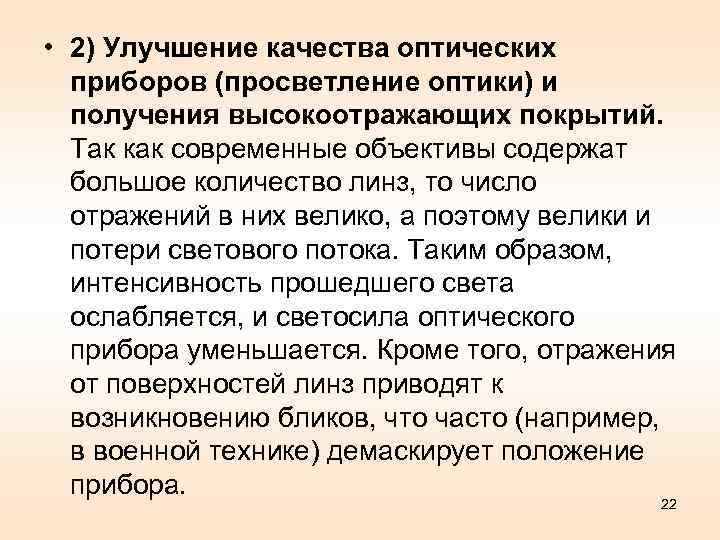 • 2) Улучшение качества оптических приборов (просветление оптики) и получения высокоотражающих покрытий. Так как современные объективы содержат большое количество линз, то число отражений в них велико, а поэтому велики и потери светового потока. Таким образом, интенсивность прошедшего света ослабляется, и светосила оптического прибора уменьшается. Кроме того, отражения от поверхностей линз приводят к возникновению бликов, что часто (например, в военной технике) демаскирует положение прибора.

22